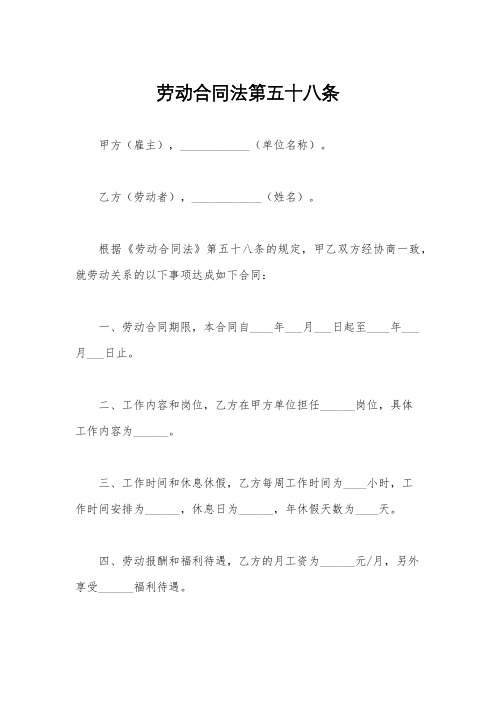 劳动合同法第五十八条

甲方（雇主），____________（单位名称）。

乙方（劳动者），____________（姓名）。

根据《劳动合同法》第五十八条的规定，甲乙双方经协商一致，就劳动关系的以下事项达成如下合同：

一、劳动合同期限，本合同自____年___月___日起至____年___月___日止。

二、工作内容和岗位，乙方在甲方单位担任______岗位，具体工作内容为______。

三、工作时间和休息休假，乙方每周工作时间为____小时，工作时间安排为______，休息日为______，年休假天数为____天。

四、劳动报酬和福利待遇，乙方的月工资为______元/月，另外享受______福利待遇。